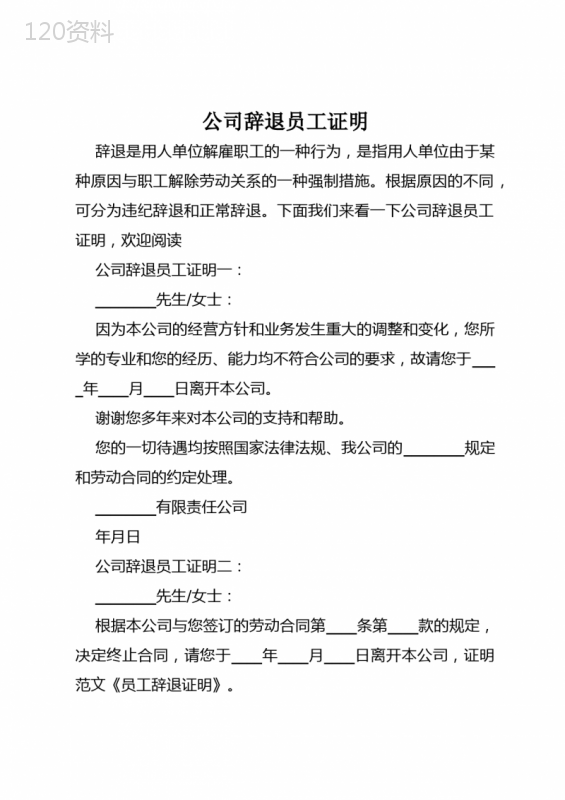 120资料

公司辞退员工证明

辞退是用人单位解雇职工的一种行为，是指用人单位由于某种原因与职工解除劳动关系的一种强制措施。根据原因的不同，可分为违纪辞退和正常辞退。下面我们来看一下公司辞退员工证明，欢迎阅读

公司辞退员工证明一：

________先生/女士：

因为本公司的经营方针和业务发生重大的调整和变化，您所学的专业和您的经历、能力均不符合公司的要求，故请您于____年____月____日离开本公司。

谢谢您多年来对本公司的支持和帮助。

您的一切待遇均按照国家法律法规、我公司的________规定和劳动合同的约定处理。

________有限责任公司

年月日

公司辞退员工证明二：

________先生/女士：

根据本公司与您签订的劳动合同第____条第____款的规定，决定终止合同，请您于____年____月____日离开本公司，证明范文《员工辞退证明》。